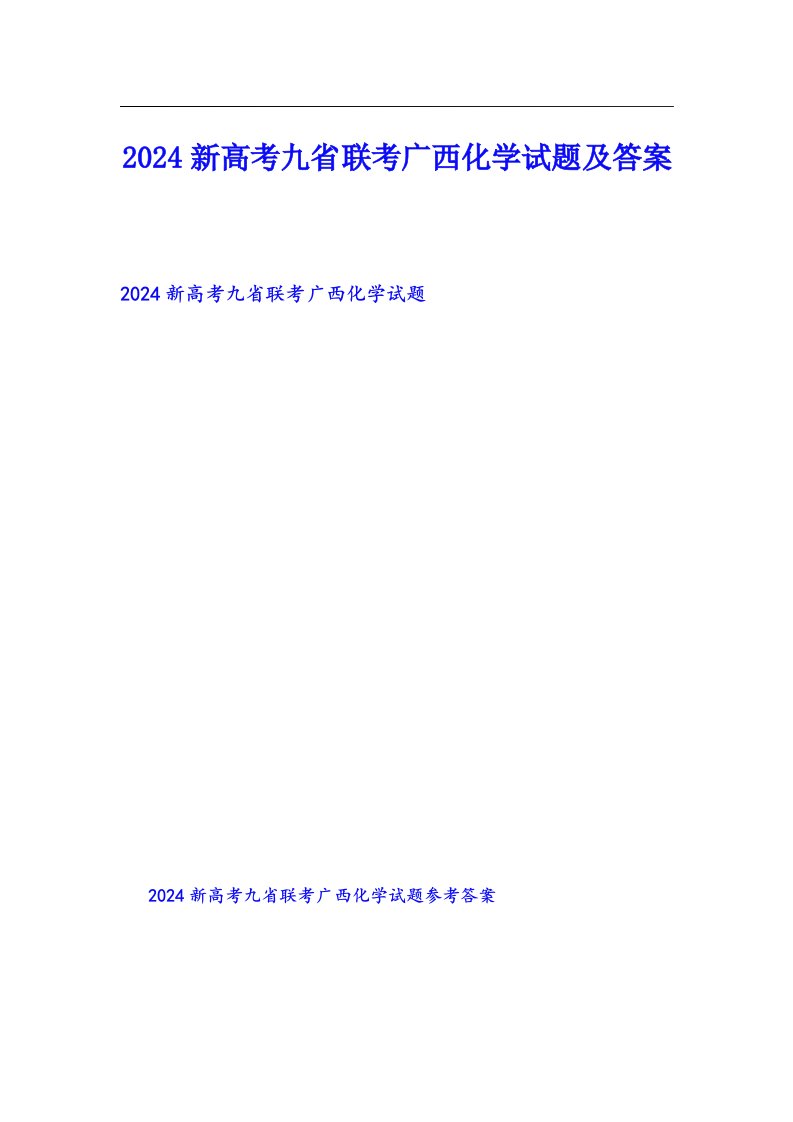 2024新高考九省联考广西化学试题及答案

2024新高考九省联考广西化学试题

2024新高考九省联考广西化学试题参考答案